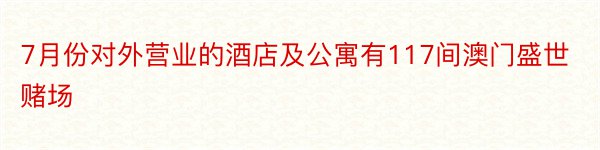 7月份对外营业的酒店及公寓有117间澳门盛世赌场